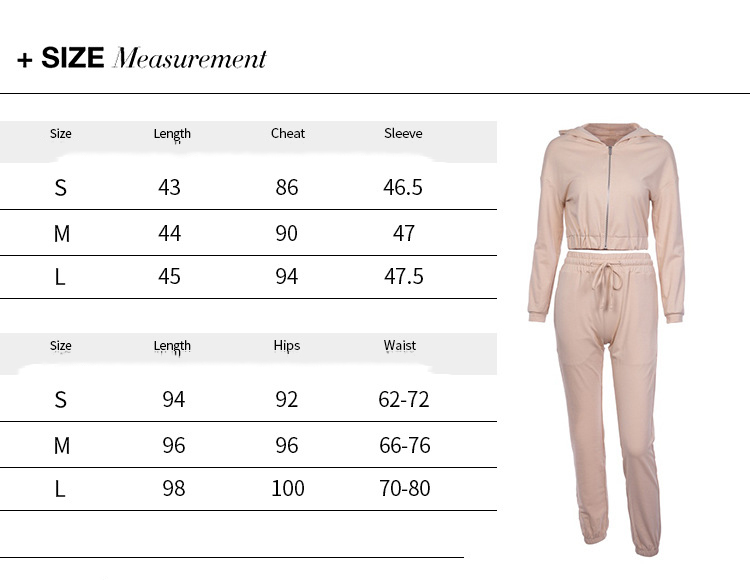 + SIZE Measurement

| Size | Length | Cheat | Sleeve |
|---|---|---|---|
| S | 43 | 86 | 46.5 |
| M | 44 | 90 | 47 |
| L | 45 | 94 | 47.5 |

| Size | Length | Hips | Waist |
|---|---|---|---|
| S | 94 | 92 | 62-72 |
| M | 96 | 96 | 66-76 |
| L | 98 | 100 | 70-80 |